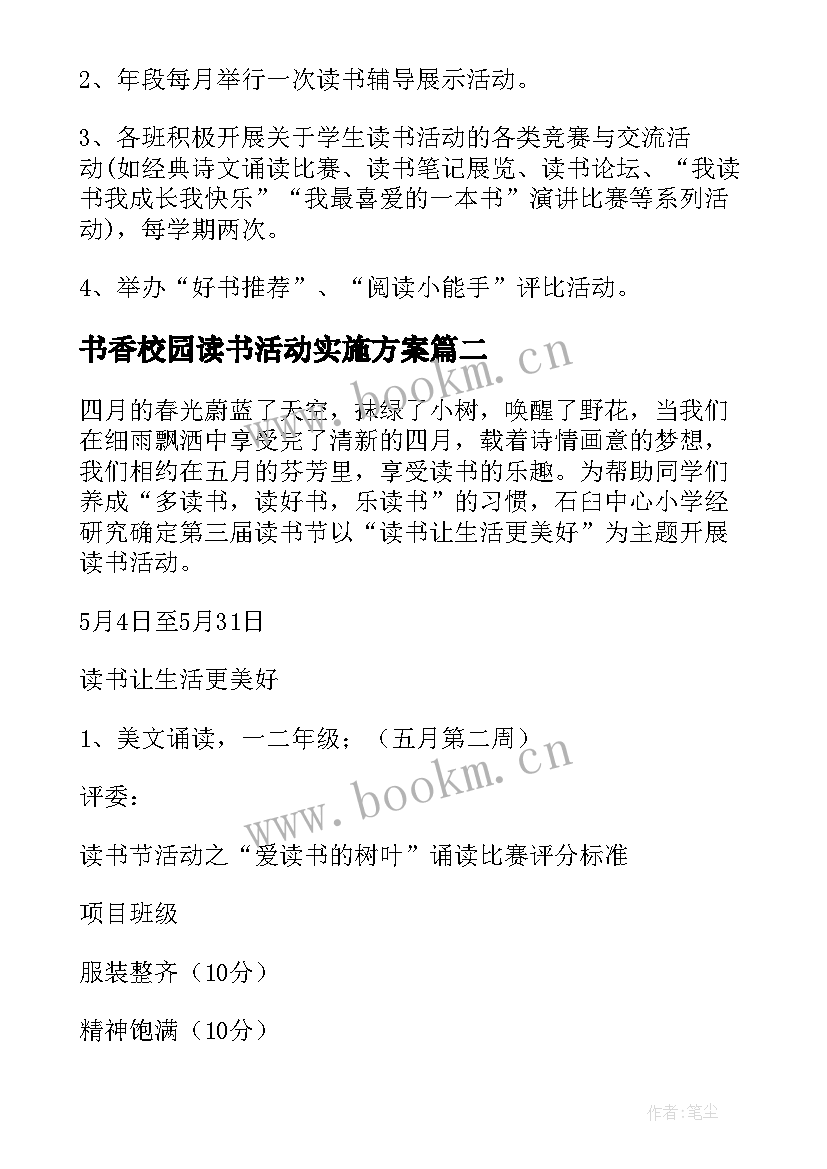 2、年段每月举行一次读书辅导展示活动。

3、各班积极开展关于学生读书活动的各类竞赛与交流活动(如经典诗文诵读比赛、读书笔记展览、读书论坛、“我读书我成长我快乐”“我最喜爱的一本书”演讲比赛等系列活动)，每学期两次。

4、举办“好书推荐”、“阅读小能手”评比活动。

书香校园读书活动实施方案篇二

四月的春光蔚蓝了天空，抹绿了小树，唤醒了野花，当我们在细雨飘洒中享受完了清新的四月，载着诗情画意的梦想，我们相约在五月的芬芳里，享受读书的乐趣。为帮助同学们养成“多读书，读好书，乐读书”的习惯，石臼中心小学经研究确定第三届读书节以“读书让生活更美好”为主题开展读书活动。

5月4日至5月31日

读书让生活更美好

1、美文诵读，一二年级；（五月第二周）

评委：

读书节活动之“爱读书的树叶”诵读比赛评分标准

项目班级

服装整齐（10分）

精神饱满（10分）

www.bookm.cn

www.bookm.cn

作者:笔尘